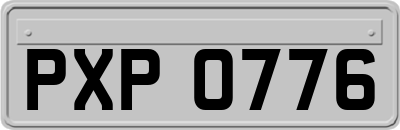 PXP 0776